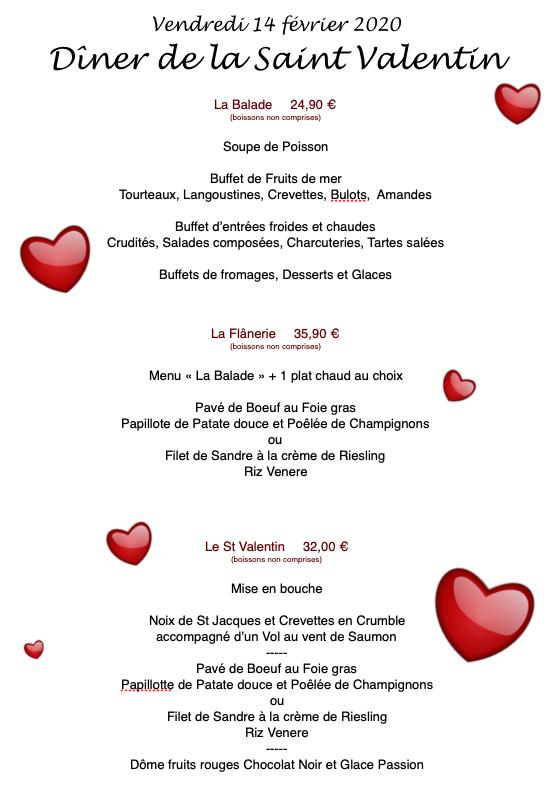 Vendredi 14 février 2020
Dîner de la Saint Valentin

La Balade 24,90 €
(boissons non comprises)

Soupe de Poisson

Buffet de Fruits de mer
Tourteaux, Langoustines, Crevettes, Bulots, Amandes

Buffet d'entrées froides et chaudes
Crudités, Salades composées, Charcuteries, Tartes salées

Buffets de fromages, Desserts et Glaces

La Flânerie 35,90 €
(boissons non comprises)

Menu « La Balade » + 1 plat chaud au choix

Pavé de Boeuf au Foie gras
Papillote de Patate douce et Poêlée de Champignons
ou
Filet de Sandre à la crème de Riesling
Riz Venere

Le St Valentin 32,00 €
(boissons non comprises)

Mise en bouche

Noix de St Jacques et Crevettes en Crumble
accompagné d'un Vol au vent de Saumon
-----
Pavé de Boeuf au Foie gras
Papillotte de Patate douce et Poêlée de Champignons
ou
Filet de Sandre à la crème de Riesling
Riz Venere
-----
Dôme fruits rouges Chocolat Noir et Glace Passion